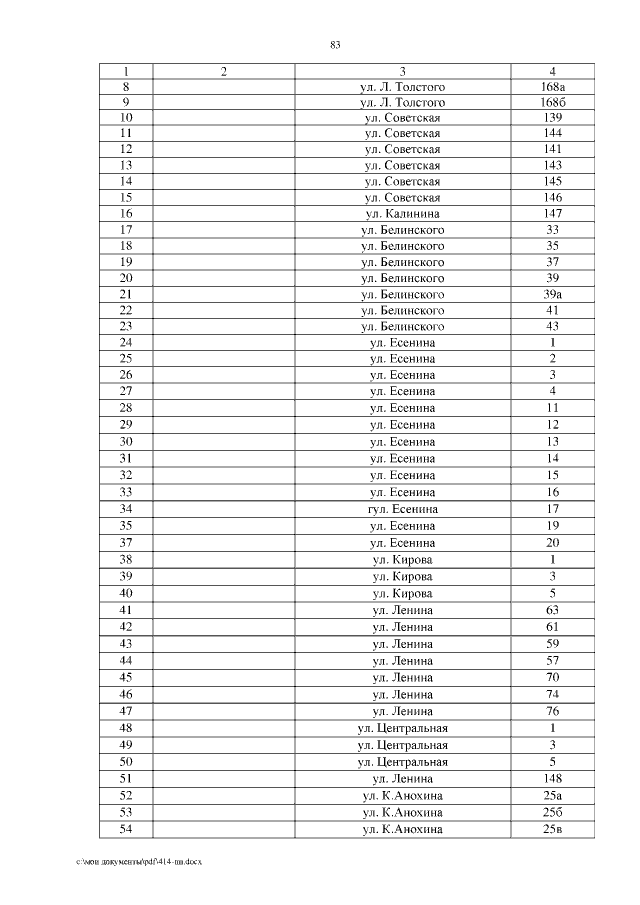 83

| 1 | 2 | 3 | 4 |
|---|---|---|---|
| 8 | | ул. Л. Толстого | 168а |
| 9 | | ул. Л. Толстого | 168б |
| 10 | | ул. Советская | 139 |
| 11 | | ул. Советская | 144 |
| 12 | | ул. Советская | 141 |
| 13 | | ул. Советская | 143 |
| 14 | | ул. Советская | 145 |
| 15 | | ул. Советская | 146 |
| 16 | | ул. Калинина | 147 |
| 17 | | ул. Белинского | 33 |
| 18 | | ул. Белинского | 35 |
| 19 | | ул. Белинского | 37 |
| 20 | | ул. Белинского | 39 |
| 21 | | ул. Белинского | 39а |
| 22 | | ул. Белинского | 41 |
| 23 | | ул. Белинского | 43 |
| 24 | | ул. Есенина | 1 |
| 25 | | ул. Есенина | 2 |
| 26 | | ул. Есенина | 3 |
| 27 | | ул. Есенина | 4 |
| 28 | | ул. Есенина | 11 |
| 29 | | ул. Есенина | 12 |
| 30 | | ул. Есенина | 13 |
| 31 | | ул. Есенина | 14 |
| 32 | | ул. Есенина | 15 |
| 33 | | ул. Есенина | 16 |
| 34 | | гул. Есенина | 17 |
| 35 | | ул. Есенина | 19 |
| 37 | | ул. Есенина | 20 |
| 38 | | ул. Кирова | 1 |
| 39 | | ул. Кирова | 3 |
| 40 | | ул. Кирова | 5 |
| 41 | | ул. Ленина | 63 |
| 42 | | ул. Ленина | 61 |
| 43 | | ул. Ленина | 59 |
| 44 | | ул. Ленина | 57 |
| 45 | | ул. Ленина | 70 |
| 46 | | ул. Ленина | 74 |
| 47 | | ул. Ленина | 76 |
| 48 | | ул. Центральная | 1 |
| 49 | | ул. Центральная | 3 |
| 50 | | ул. Центральная | 5 |
| 51 | | ул. Ленина | 148 |
| 52 | | ул. К.Анохина | 25а |
| 53 | | ул. К.Анохина | 25б |
| 54 | | ул. К.Анохина | 25в |

c:\мои документы\pdf\414-пп.docx